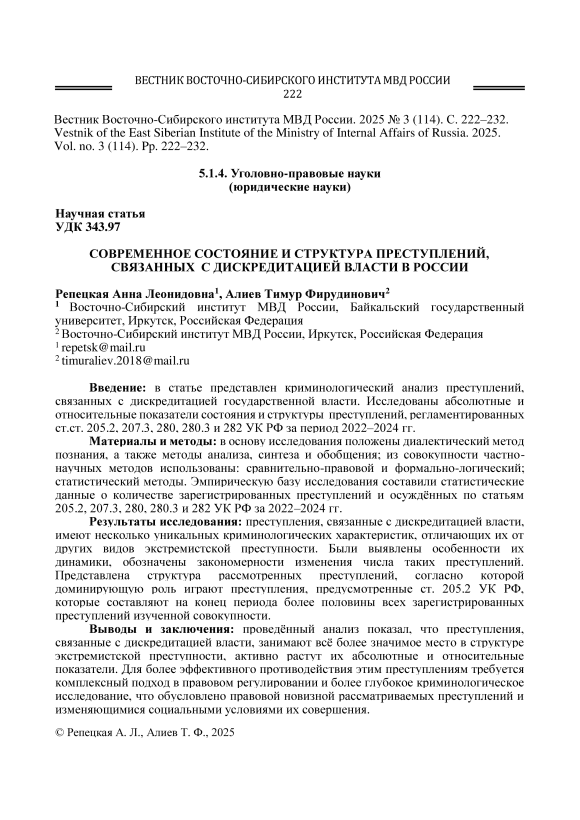 ВЕСТНИК ВОСТОЧНО-СИБИРСКОГО ИНСТИТУТА МВД РОССИИ
222

Вестник Восточно-Сибирского института МВД России. 2025 № 3 (114). С. 222–232.
Vestnik of the East Siberian Institute of the Ministry of Internal Affairs of Russia. 2025. Vol. no. 3 (114). Pp. 222–232.

5.1.4. Уголовно-правовые науки
(юридические науки)

Научная статья
УДК 343.97

СОВРЕМЕННОЕ СОСТОЯНИЕ И СТРУКТУРА ПРЕСТУПЛЕНИЙ, СВЯЗАННЫХ С ДИСКРЕДИТАЦИЕЙ ВЛАСТИ В РОССИИ

Репецкая Анна Леонидовна$^1$, Алиев Тимур Фирудинович$^2$
$^1$ Восточно-Сибирский институт МВД России, Байкальский государственный университет, Иркутск, Российская Федерация
$^2$ Восточно-Сибирский институт МВД России, Иркутск, Российская Федерация
$^1$ repetsk@mail.ru
$^2$ timuraliev.2018@mail.ru

Введение: в статье представлен криминологический анализ преступлений, связанных с дискредитацией государственной власти. Исследованы абсолютные и относительные показатели состояния и структуры преступлений, регламентированных ст.ст. 205.2, 207.3, 280, 280.3 и 282 УК РФ за период 2022–2024 гг.

Материалы и методы: в основу исследования положены диалектический метод познания, а также методы анализа, синтеза и обобщения; из совокупности частно-научных методов использованы: сравнительно-правовой и формально-логический; статистический методы. Эмпирическую базу исследования составили статистические данные о количестве зарегистрированных преступлений и осуждённых по статьям 205.2, 207.3, 280, 280.3 и 282 УК РФ за 2022–2024 гг.

Результаты исследования: преступления, связанные с дискредитацией власти, имеют несколько уникальных криминологических характеристик, отличающих их от других видов экстремистской преступности. Были выявлены особенности их динамики, обозначены закономерности изменения числа таких преступлений. Представлена структура рассмотренных преступлений, согласно которой доминирующую роль играют преступления, предусмотренные ст. 205.2 УК РФ, которые составляют на конец периода более половины всех зарегистрированных преступлений изученной совокупности.

Выводы и заключения: проведённый анализ показал, что преступления, связанные с дискредитацией власти, занимают всё более значимое место в структуре экстремистской преступности, активно растут их абсолютные и относительные показатели. Для более эффективного противодействия этим преступлениям требуется комплексный подход в правовом регулировании и более глубокое криминологическое исследование, что обусловлено правовой новизной рассматриваемых преступлений и изменяющимися социальными условиями их совершения.

© Репецкая А. Л., Алиев Т. Ф., 2025